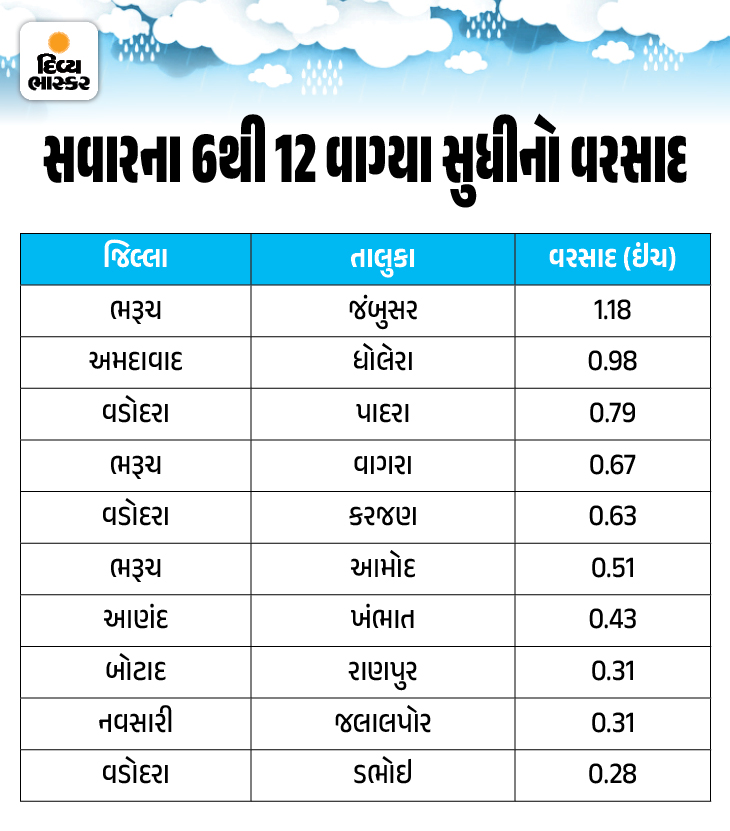 દિવ્ય ભાસ્કર

સવારના 6થી 12 વાગ્યા સુધીનો વરસાદ

| જિલ્લા | તાલુકા | વરસાદ (ઇંચ) |
|---|---|---|
| ભરૂચ | જંબુસર | 1.18 |
| અમદાવાદ | ધોલેરા | 0.98 |
| વડોદરા | પાદરા | 0.79 |
| ભરૂચ | વાગરા | 0.67 |
| વડોદરા | કરજણ | 0.63 |
| ભરૂચ | આમોદ | 0.51 |
| આણંદ | ખંભાત | 0.43 |
| બોટાદ | રાણપુર | 0.31 |
| નવસારી | જલાલપોર | 0.31 |
| વડોદરા | ડભોઇ | 0.28 |